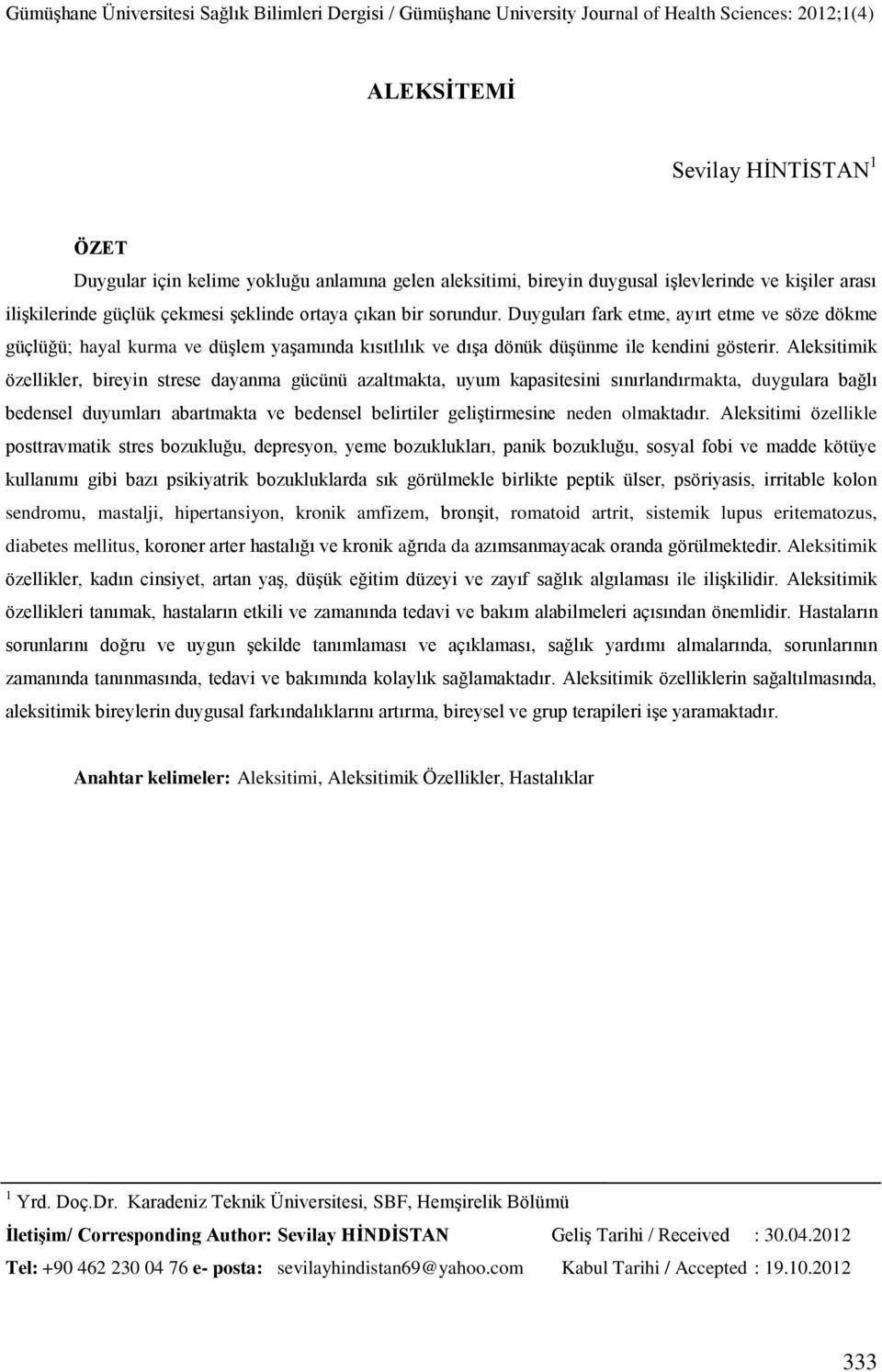 Gümüşhane Üniversitesi Sağlık Bilimleri Dergisi / Gümüşhane University Journal of Health Sciences: 2012;1(4)

ALEKSİTEMİ

Sevilay HİNTİSTAN $^1$

ÖZET

Duygular için kelime yokluğu anlamına gelen aleksitimi, bireyin duygusal işlevlerinde ve kişiler arası ilişkilerinde güçlük çekmesi şeklinde ortaya çıkan bir sorundur. Duyguları fark etme, ayırt etme ve söze dökme güçlüğü; hayal kurma ve düşlem yaşamında kısıtlılık ve dışa dönük düşünme ile kendini gösterir. Aleksitimik özellikler, bireyin strese dayanma gücünü azaltmakta, uyum kapasitesini sınırlandırmakta, duygulara bağlı bedensel duyumları abartmakta ve bedensel belirtiler geliştirmesine neden olmaktadır. Aleksitimi özellikle posttravmatik stres bozukluğu, depresyon, yeme bozuklukları, panik bozukluğu, sosyal fobi ve madde kötüye kullanımı gibi bazı psikiyatrik bozukluklarda sık görülmekle birlikte peptik ülser, psöriyasis, irritable kolon sendromu, mastalji, hipertansiyon, kronik amfizem, bronşit, romatoid artrit, sistemik lupus eritematozus, diabetes mellitus, koroner arter hastalığı ve kronik ağrıda da azımsanmayacak oranda görülmektedir. Aleksitimik özellikler, kadın cinsiyet, artan yaş, düşük eğitim düzeyi ve zayıf sağlık algılaması ile ilişkilidir. Aleksitimik özellikleri tanımak, hastaların etkili ve zamanında tedavi ve bakım alabilmeleri açısından önemlidir. Hastaların sorunlarını doğru ve uygun şekilde tanımlaması ve açıklaması, sağlık yardımı almalarında, sorunlarının zamanında tanınmasında, tedavi ve bakımında kolaylık sağlamaktadır. Aleksitimik özelliklerin sağaltılmasında, aleksitimik bireylerin duygusal farkındalıklarını artırma, bireysel ve grup terapileri işe yaramaktadır.

Anahtar kelimeler: Aleksitimi, Aleksitimik Özellikler, Hastalıklar

$^1$ Yrd. Doç.Dr. Karadeniz Teknik Üniversitesi, SBF, Hemşirelik Bölümü

İletişim/ Corresponding Author: Sevilay HİNDİSTAN Geliş Tarihi / Received : 30.04.2012

Tel: +90 462 230 04 76 e- posta: sevilayhindistan69@yahoo.com Kabul Tarihi / Accepted : 19.10.2012

333